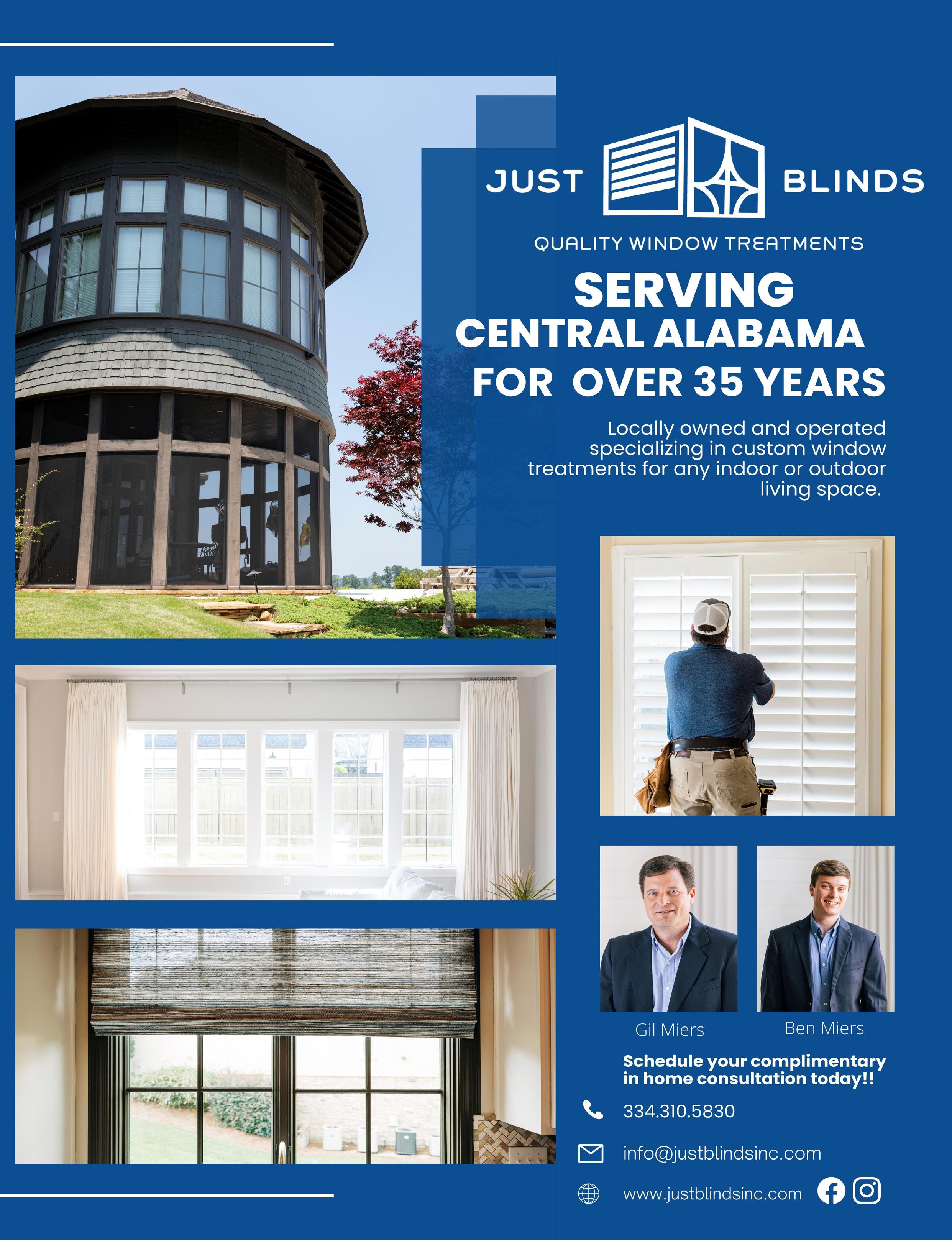 JUST BLINDS

QUALITY WINDOW TREATMENTS

SERVING
CENTRAL ALABAMA
FOR OVER 35 YEARS

Locally owned and operated specializing in custom window treatments for any indoor or outdoor living space.

Gil Miers

Ben Miers

Schedule your complimentary in home consultation today!!

334.310.5830

info@justblindsinc.com

www.justblindsinc.com